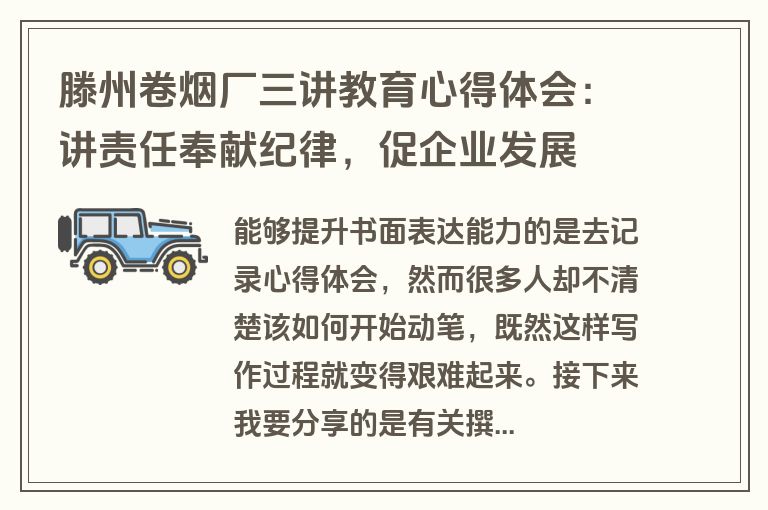 滕州卷烟厂三讲教育心得体会：讲责任奉献纪律，促企业发展

能够提升书面表达能力的是去记录心得体会，然而很多人却不清楚该如何开始动笔，既然这样写作过程就变得艰难起来。接下来我要分享的是有关撰...